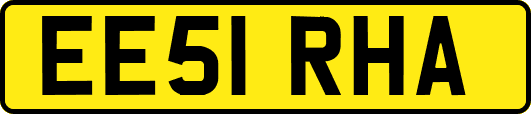 EE51 RHA